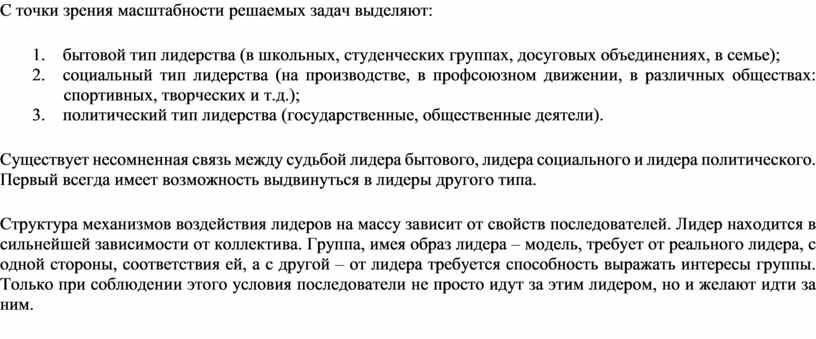 С точки зрения масштабности решаемых задач выделяют:

1. бытовой тип лидерства (в школьных, студенческих группах, досуговых объединениях, в семье);
2. социальный тип лидерства (на производстве, в профсоюзном движении, в различных обществах: спортивных, творческих и т.д.);
3. политический тип лидерства (государственные, общественные деятели).

Существует несомненная связь между судьбой лидера бытового, лидера социального и лидера политического. Первый всегда имеет возможность выдвинуться в лидеры другого типа.

Структура механизмов воздействия лидеров на массу зависит от свойств последователей. Лидер находится в сильнейшей зависимости от коллектива. Группа, имея образ лидера – модель, требует от реального лидера, с одной стороны, соответствия ей, а с другой – от лидера требуется способность выражать интересы группы. Только при соблюдении этого условия последователи не просто идут за этим лидером, но и желают идти за ним.